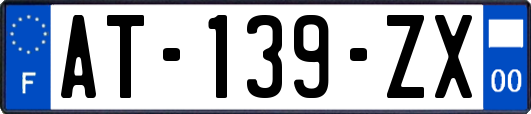 F
AT-139-ZX
00